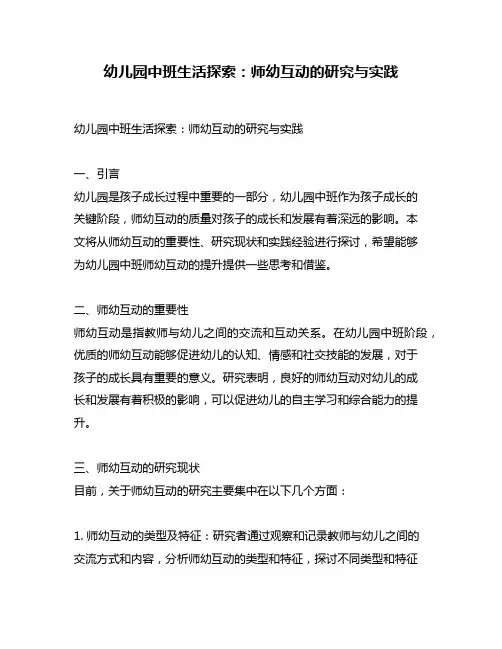 幼儿园中班生活探索：师幼互动的研究与实践

幼儿园中班生活探索：师幼互动的研究与实践

一、引言
幼儿园是孩子成长过程中重要的一部分，幼儿园中班作为孩子成长的关键阶段，师幼互动的质量对孩子的成长和发展有着深远的影响。本文将从师幼互动的重要性、研究现状和实践经验进行探讨，希望能够为幼儿园中班师幼互动的提升提供一些思考和借鉴。

二、师幼互动的重要性
师幼互动是指教师与幼儿之间的交流和互动关系。在幼儿园中班阶段，优质的师幼互动能够促进幼儿的认知、情感和社交技能的发展，对于孩子的成长具有重要的意义。研究表明，良好的师幼互动对幼儿的成长和发展有着积极的影响，可以促进幼儿的自主学习和综合能力的提升。

三、师幼互动的研究现状
目前，关于师幼互动的研究主要集中在以下几个方面：

1. 师幼互动的类型及特征：研究者通过观察和记录教师与幼儿之间的交流方式和内容，分析师幼互动的类型和特征，探讨不同类型和特征